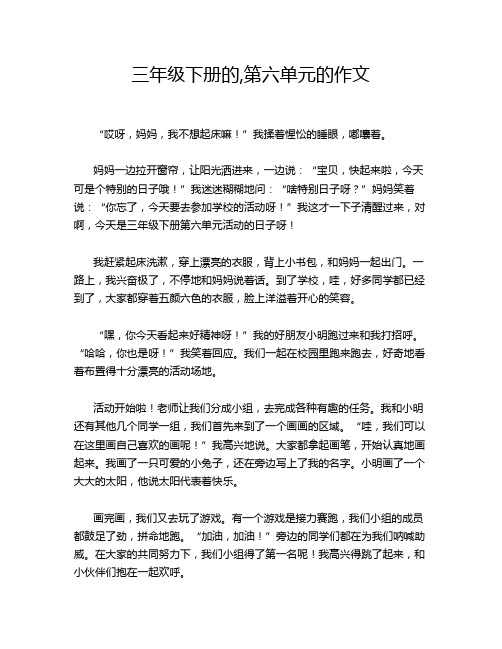 三年级下册的,第六单元的作文

“哎呀，妈妈，我不想起床嘛！”我揉着惺忪的睡眼，嘟囔着。

妈妈一边拉开窗帘，让阳光洒进来，一边说：“宝贝，快起来啦，今天可是个特别的日子哦！”我迷迷糊糊地问：“啥特别日子呀？”妈妈笑着说：“你忘了，今天要去参加学校的活动呀！”我这才一下子清醒过来，对啊，今天是三年级下册第六单元活动的日子呀！

我赶紧起床洗漱，穿上漂亮的衣服，背上小书包，和妈妈一起出门。一路上，我兴奋极了，不停地和妈妈说着话。到了学校，哇，好多同学都已经到了，大家都穿着五颜六色的衣服，脸上洋溢着开心的笑容。

“嘿，你今天看起来好精神呀！”我的好朋友小明跑过来和我打招呼。“哈哈，你也是呀！”我笑着回应。我们一起在校园里跑来跑去，好奇地看着布置得十分漂亮的活动场地。

活动开始啦！老师让我们分成小组，去完成各种有趣的任务。我和小明还有其他几个同学一组，我们首先来到了一个画画的区域。“哇，我们可以在这里画自己喜欢的画呢！”我高兴地说。大家都拿起画笔，开始认真地画起来。我画了一只可爱的小兔子，还在旁边写上了我的名字。小明画了一个大大的太阳，他说太阳代表着快乐。

画完画，我们又去玩了游戏。有一个游戏是接力赛跑，我们小组的成员都鼓足了劲，拼命地跑。“加油，加油！”旁边的同学们都在为我们呐喊助威。在大家的共同努力下，我们小组得了第一名呢！我高兴得跳了起来，和小伙伴们抱在一起欢呼。